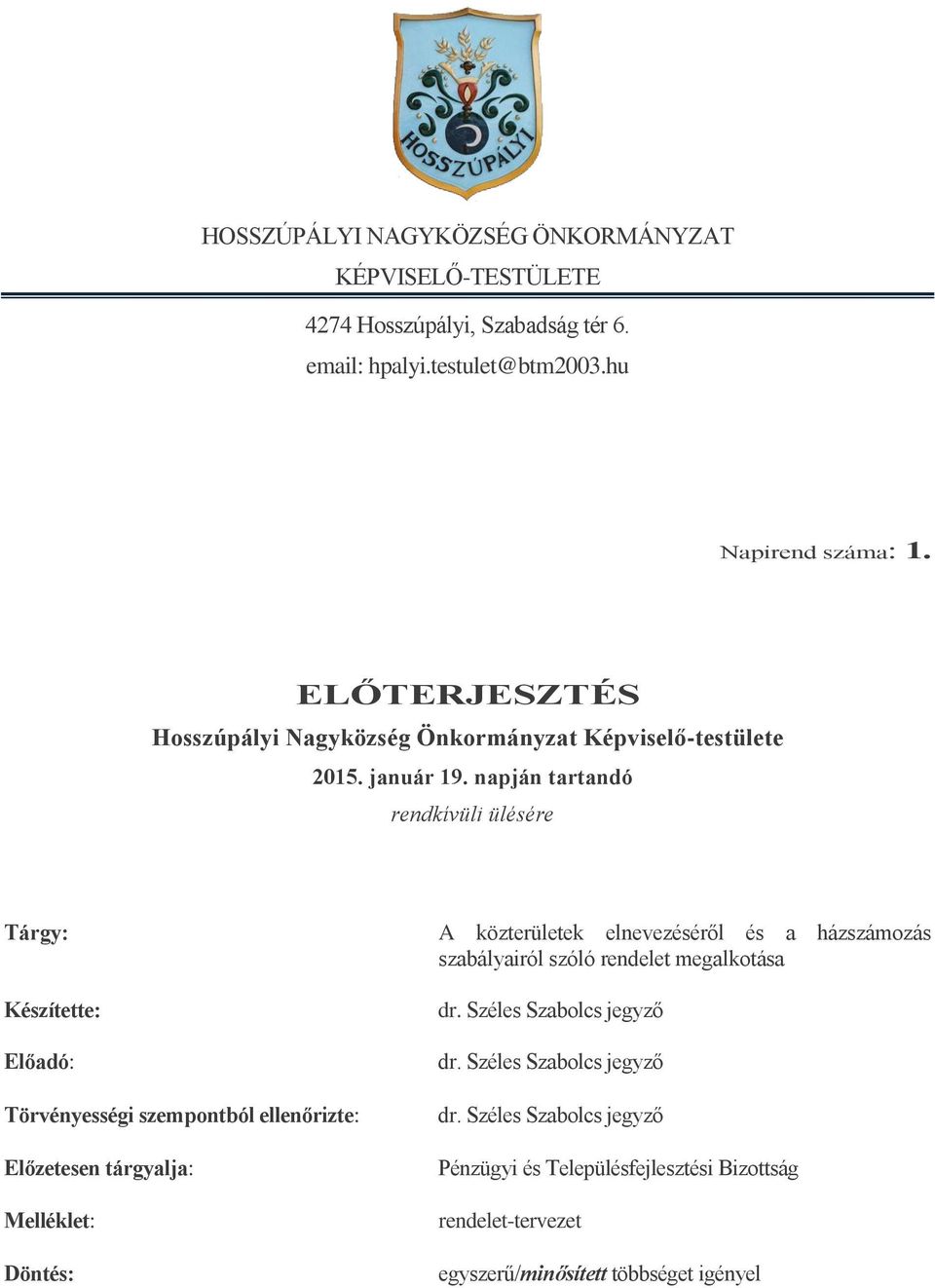 HOSSZÚPÁLYI

HOSSZÚPÁLYI NAGYKÖZSÉG ÖNKORMÁNYZAT
KÉPVISELŐ-TESTÜLETE

4274 Hosszúpályi, Szabadság tér 6.
email: hpalyi.testulet@btm2003.hu

Napirend száma: 1.

ELŐTERJESZTÉS
Hosszúpályi Nagyközség Önkormányzat Képviselő-testülete
2015. január 19. napján tartandó
rendkívüli ülésére

| | |
|---|---|
| Tárgy: | A közterületek elnevezéséről és a házszámozás szabályairól szóló rendelet megalkotása |
| Készítette: | dr. Széles Szabolcs jegyző |
| Előadó: | dr. Széles Szabolcs jegyző |
| Törvényességi szempontból ellenőrizte: | dr. Széles Szabolcs jegyző |
| Előzetesen tárgyalja: | Pénzügyi és Településfejlesztési Bizottság |
| Melléklet: | rendelet-tervezet |
| Döntés: | egyszerű/minősített többséget igényel |